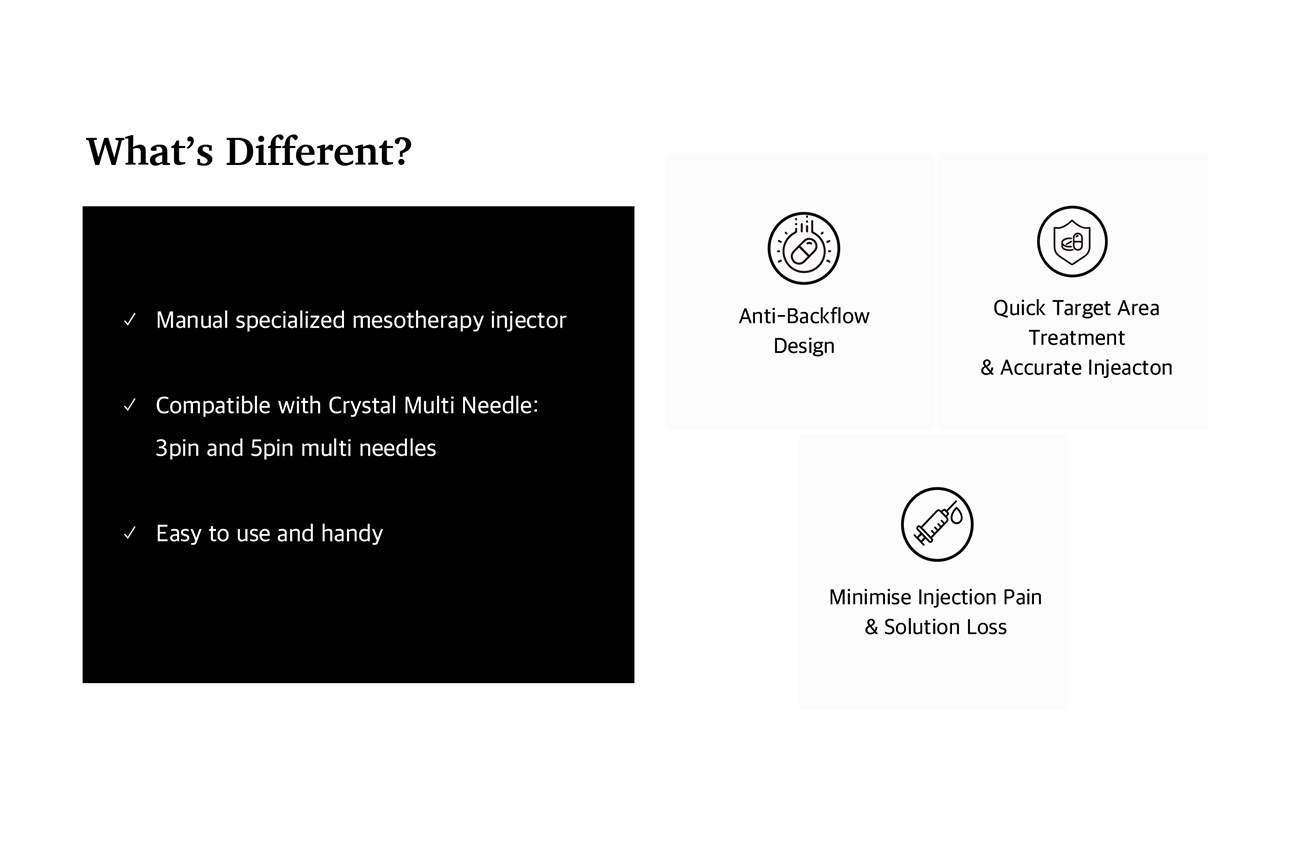 What's Different?

✓ Manual specialized mesotherapy injector

✓ Compatible with Crystal Multi Needle: 3pin and 5pin multi needles

✓ Easy to use and handy

Anti-Backflow Design

Quick Target Area Treatment & Accurate Injeacton

Minimise Injection Pain & Solution Loss